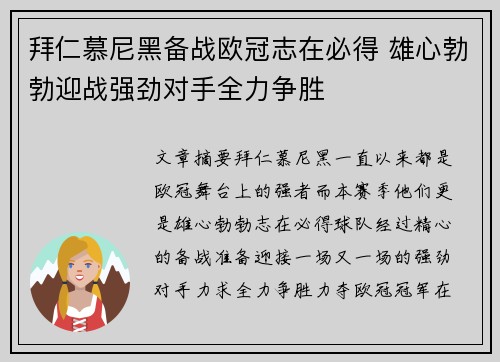 拜仁慕尼黑备战欧冠志在必得 雄心勃勃迎战强劲对手全力争胜

文章摘要拜仁慕尼黑一直以来都是欧冠舞台上的强者而本赛季他们更是雄心勃勃志在必得球队经过精心的备战准备迎接一场又一场的强劲对手力求全力争胜力夺欧冠冠军在